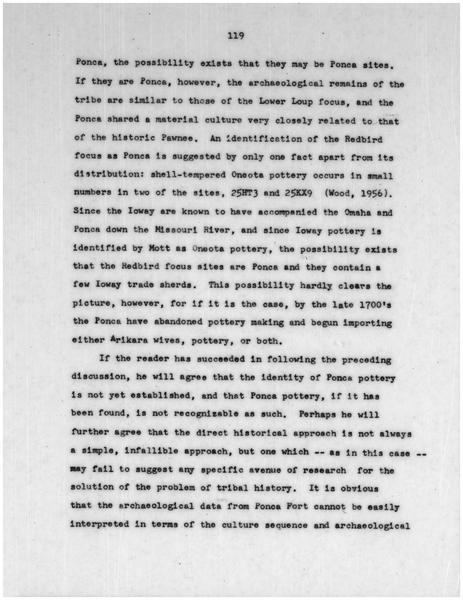 119

Ponca, the possibility exists that they may be Ponca sites. If they are Ponca, however, the archaeological remains of the tribe are similar to those of the Lower Loup focus, and the Ponca shared a material culture very closely related to that of the historic Pawnee. An identification of the Redbird focus as Ponca is suggested by only one fact apart from its distribution: shell-tempered Oneota pottery occurs in small numbers in two of the sites, 25HT3 and 25KX9 (Wood, 1956). Since the Ioway are known to have accompanied the Omaha and Ponca down the Missouri River, and since Ioway pottery is identified by Mott as Oneota pottery, the possibility exists that the Redbird focus sites are Ponca and they contain a few Ioway trade sherds. This possibility hardly clears the picture, however, for if it is the case, by the late 1700's the Ponca have abandoned pottery making and begun importing either Arikara wives, pottery, or both.

If the reader has succeeded in following the preceding discussion, he will agree that the identity of Ponca pottery is not yet established, and that Ponca pottery, if it has been found, is not recognizable as such. Perhaps he will further agree that the direct historical approach is not always a simple, infallible approach, but one which -- as in this case -- may fail to suggest any specific avenue of research for the solution of the problem of tribal history. It is obvious that the archaeological data from Ponca Fort cannot be easily interpreted in terms of the culture sequence and archaeological